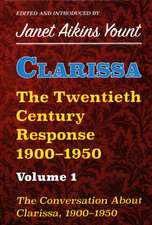 EDITED AND INTRODUCED BY

Janet Aikins Yount

CLARISSA

The Twentieth Century Response 1900–1950

Volume 1

The Conversation About Clarissa, 1900–1950